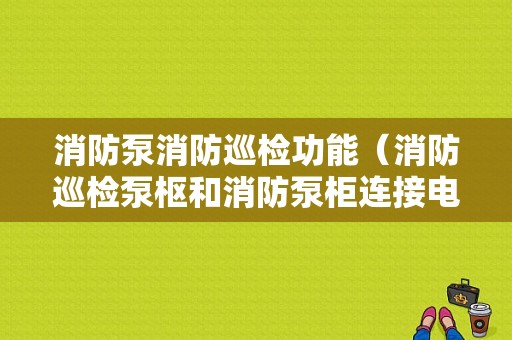 消防泵消防巡检功能（消防巡检泵柜和消防泵柜连接电